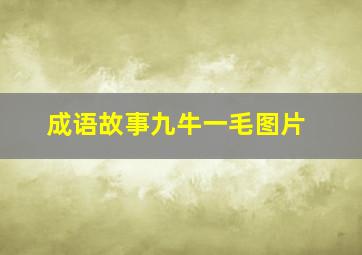 成语故事九牛一毛图片